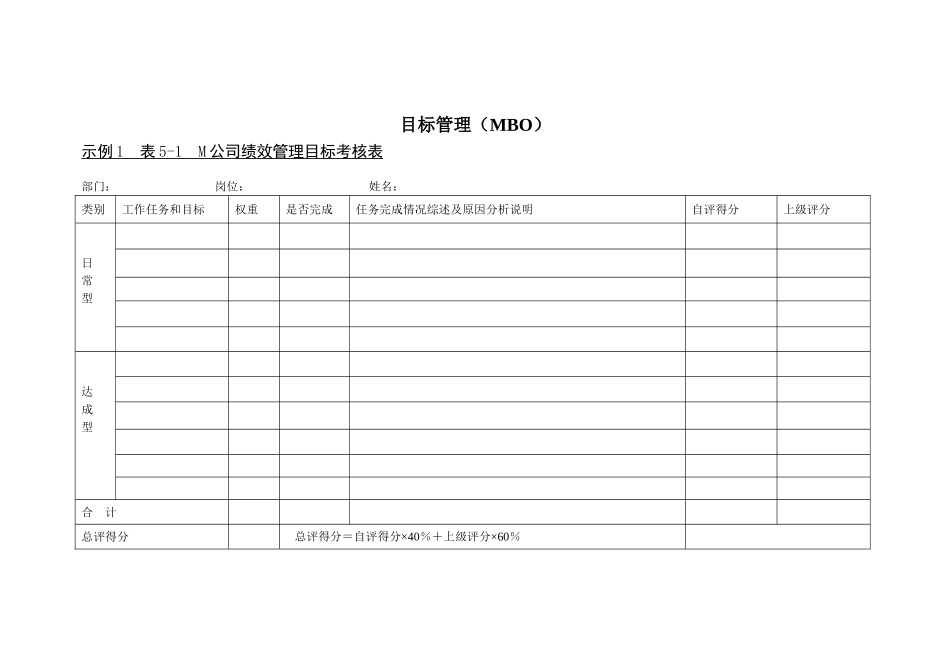 目标管理（MBO）

示例1　表5-1　M公司绩效管理目标考核表

部门：　　　　　　岗位：　　　　　　姓名：

| 类别 | 工作任务和目标 | 权重 | 是否完成 | 任务完成情况综述及原因分析说明 | 自评得分 | 上级评分 |
|---|---|---|---|---|---|---|
| 日常型 | | | | | | |
| | | | | | | |
| | | | | | | |
| | | | | | | |
| | | | | | | |
| 达成型 | | | | | | |
| | | | | | | |
| | | | | | | |
| | | | | | | |
| | | | | | | |
| | | | | | | |
| 合　计 | | | | | | |
| 总评得分 | | | 总评得分＝自评得分×40%＋上级评分×60% | | | |